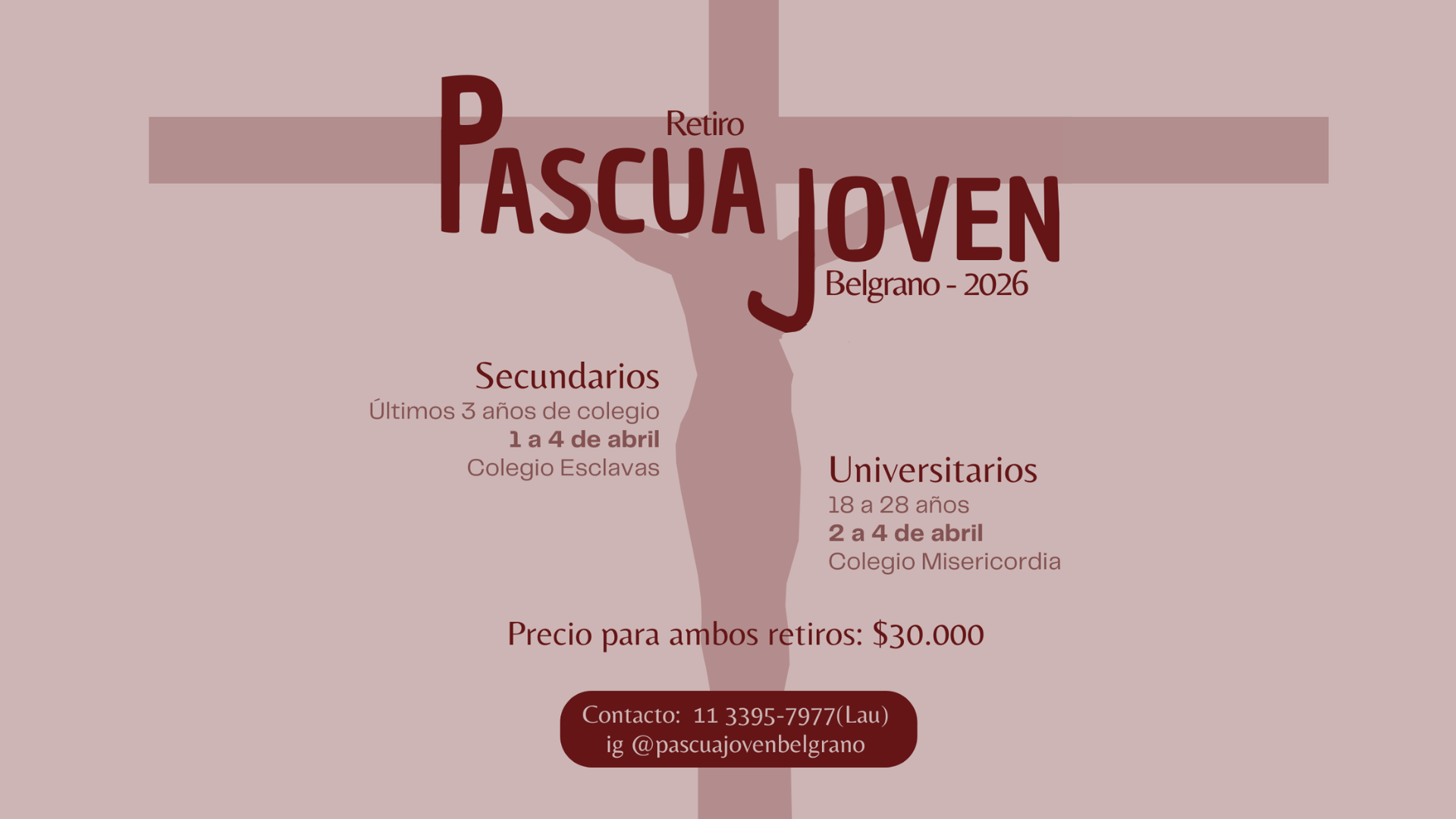 Retiro
PASCUA JOVEN
Belgrano - 2026

Secundarios
Últimos 3 años de colegio
1 a 4 de abril
Colegio Esclavas

Universitarios
18 a 28 años
2 a 4 de abril
Colegio Misericordia

Precio para ambos retiros: $30.000

Contacto: 11 3395-7977(Lau)
ig @pascuajovenbelgrano